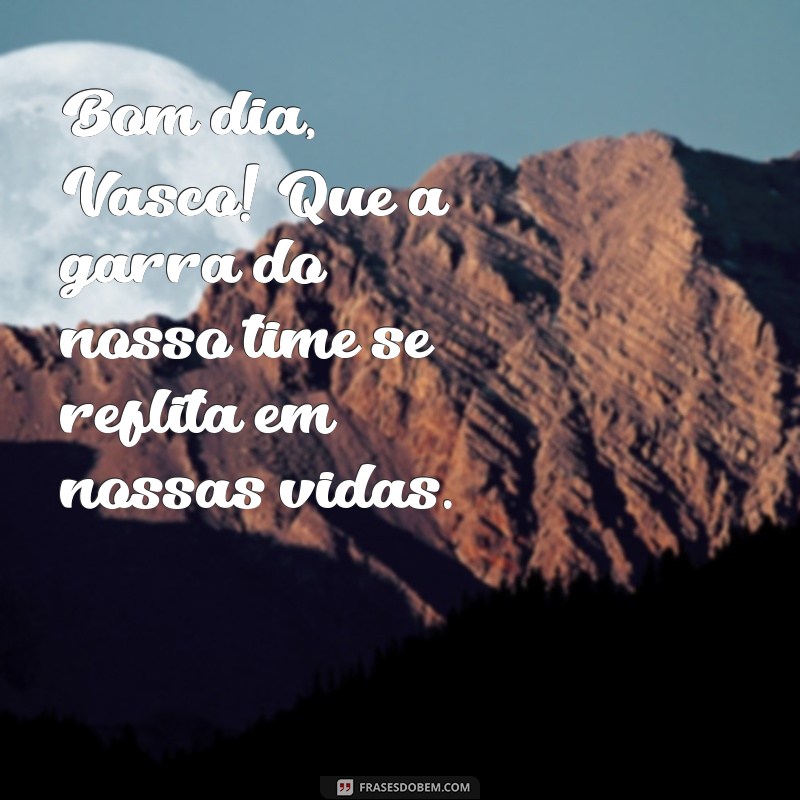 Bom dia, Vasco! Que a garra do nosso time se reflita em nossas vidas.

FRASESDOBEM.COM